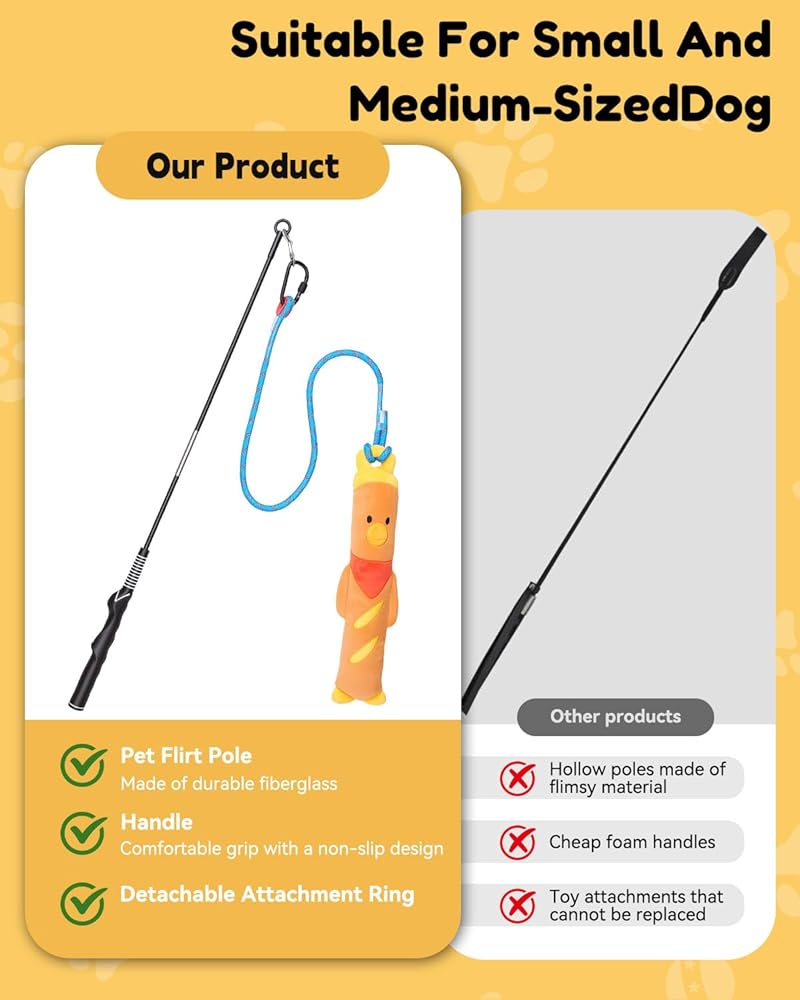 Suitable For Small And Medium-SizedDog

Our Product

Pet Flirt Pole
Made of durable fiberglass

Handle
Comfortable grip with a non-slip design

Detachable Attachment Ring

Other products

Hollow poles made of flimsy material

Cheap foam handles

Toy attachments that cannot be replaced